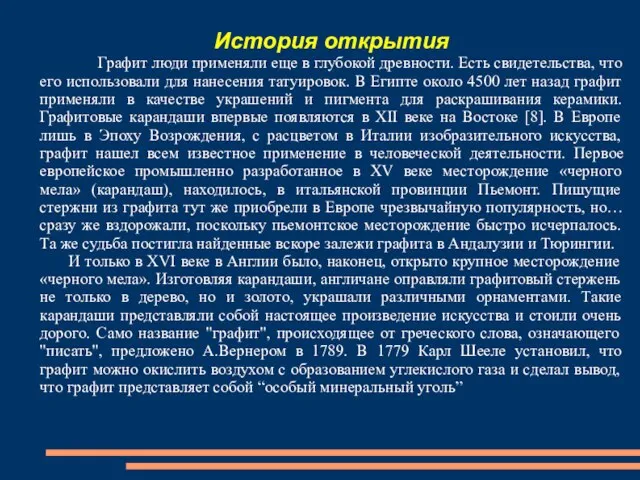 История открытия

Графит люди применяли еще в глубокой древности. Есть свидетельства, что его использовали для нанесения татуировок. В Египте около 4500 лет назад графит применяли в качестве украшений и пигмента для раскрашивания керамики. Графитовые карандаши впервые появляются в XII веке на Востоке [8]. В Европе лишь в Эпоху Возрождения, с расцветом в Италии изобразительного искусства, графит нашел всем известное применение в человеческой деятельности. Первое европейское промышленно разработанное в XV веке месторождение «черного мела» (карандаш), находилось, в итальянской провинции Пьемонт. Пишущие стержни из графита тут же приобрели в Европе чрезвычайную популярность, но… сразу же вздорожали, поскольку пьемонтское месторождение быстро исчерпалось. Та же судьба постигла найденные вскоре залежи графита в Андалузии и Тюрингии.

И только в XVI веке в Англии было, наконец, открыто крупное месторождение «черного мела». Изготовляя карандаши, англичане оправляли графитовый стержень не только в дерево, но и золото, украшали различными орнаментами. Такие карандаши представляли собой настоящее произведение искусства и стоили очень дорого. Само название "графит", происходящее от греческого слова, означающего "писать", предложено А.Вернером в 1789. В 1779 Карл Шееле установил, что графит можно окислить воздухом с образованием углекислого газа и сделал вывод, что графит представляет собой “особый минеральный уголь”